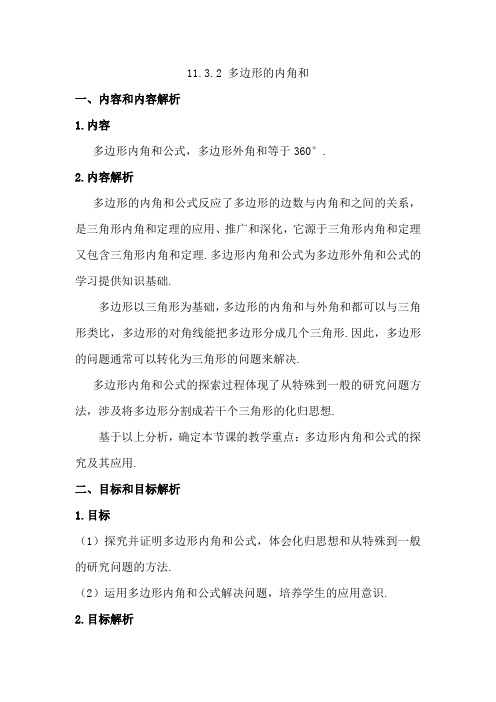 11.3.2 多边形的内角和

一、内容和内容解析

1.内容

多边形内角和公式，多边形外角和等于 360°.

2.内容解析

多边形的内角和公式反应了多边形的边数与内角和之间的关系，是三角形内角和定理的应用、推广和深化，它源于三角形内角和定理又包含三角形内角和定理.多边形内角和公式为多边形外角和公式的学习提供知识基础.

多边形以三角形为基础，多边形的内角和与外角和都可以与三角形类比，多边形的对角线能把多边形分成几个三角形.因此，多边形的问题通常可以转化为三角形的问题来解决.

多边形内角和公式的探索过程体现了从特殊到一般的研究问题方法，涉及将多边形分割成若干个三角形的化归思想.

基于以上分析，确定本节课的教学重点：多边形内角和公式的探究及其应用.

二、目标和目标解析

1.目标

（1）探究并证明多边形内角和公式，体会化归思想和从特殊到一般的研究问题的方法.

（2）运用多边形内角和公式解决问题，培养学生的应用意识.

2.目标解析